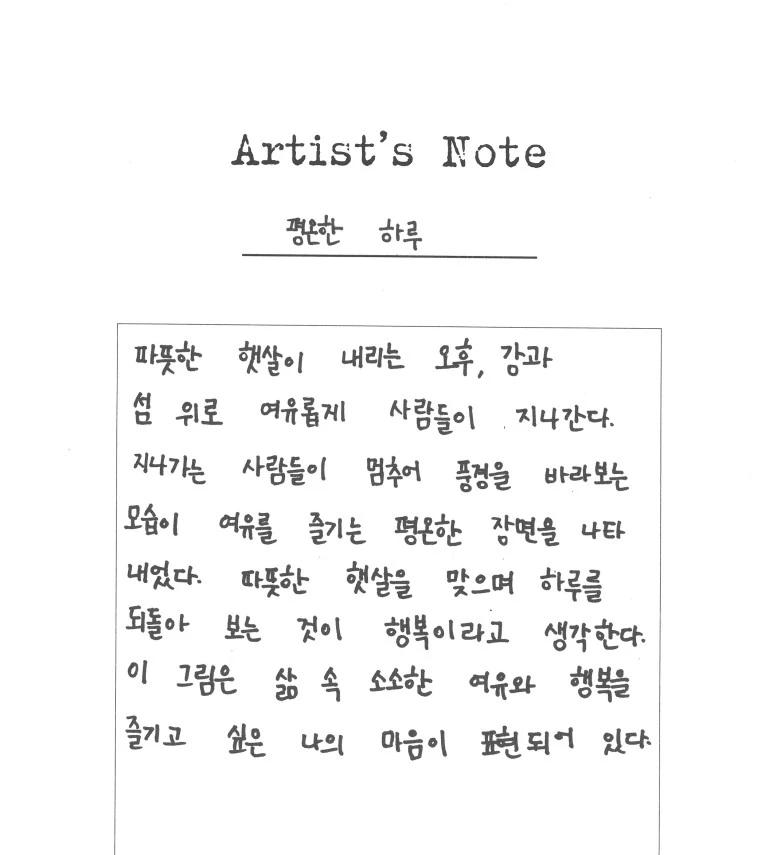 Artist's Note

평온한 하루

따뜻한 햇살이 내리는 오후, 강과 섬 위로 여유롭게 사람들이 지나간다. 지나가는 사람들이 멈추어 풍경을 바라보는 모습이 여유를 즐기는 평온한 장면을 나타내었다. 따뜻한 햇살을 맞으며 하루를 되돌아 보는 것이 행복이라고 생각한다. 이 그림은 삶 속 소소한 여유와 행복을 즐기고 싶은 나의 마음이 표현되어 있다.